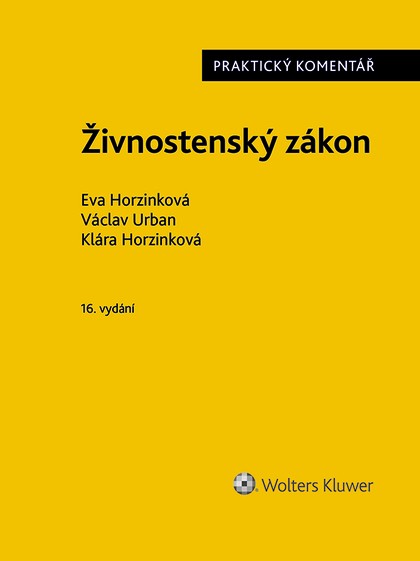 PRAKTICKÝ KOMENTÁŘ

Živnostenský zákon

Eva Horzinková
Václav Urban
Klára Horzinková

16. vydání

Wolters Kluwer